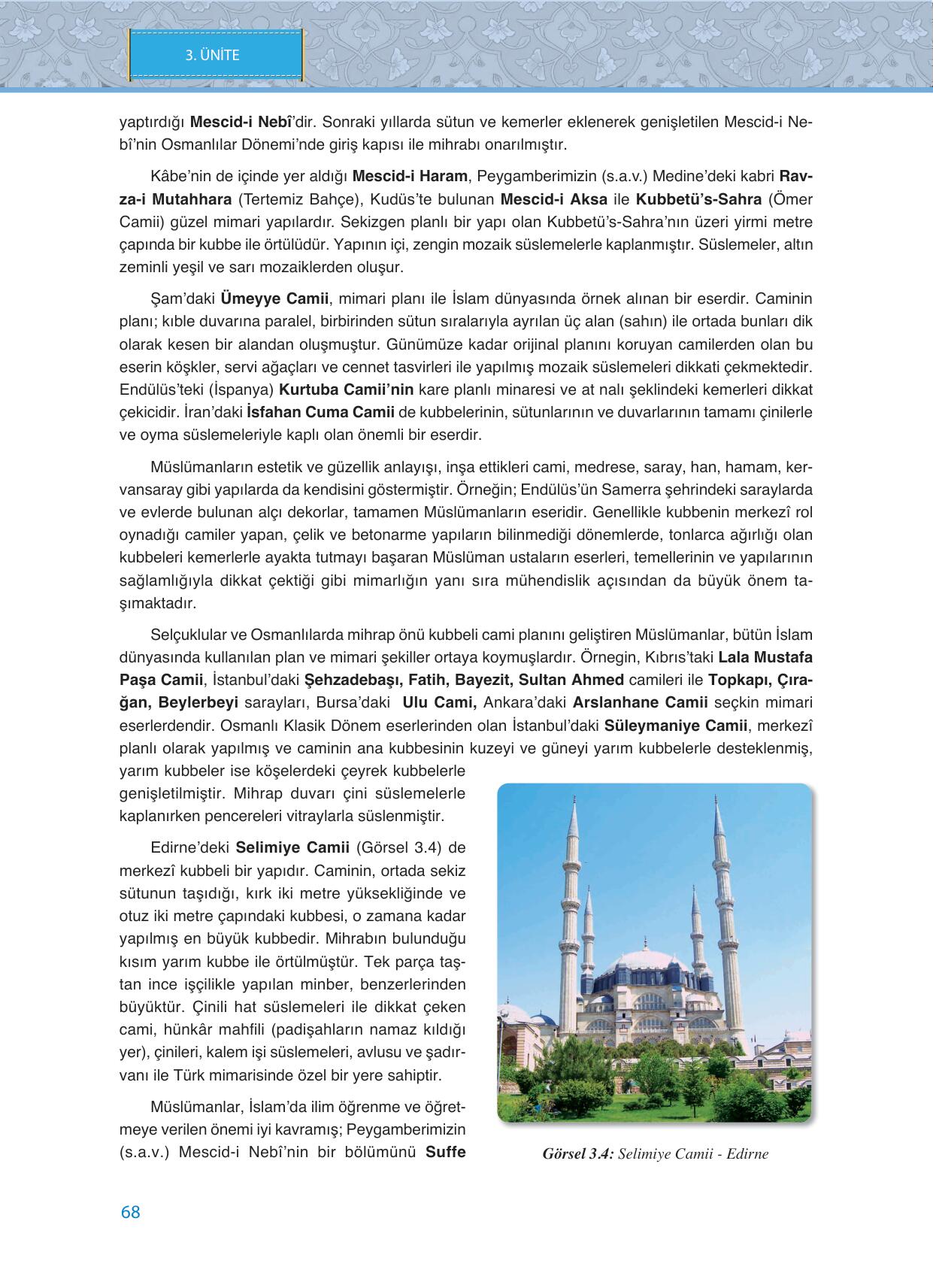 3. ÜNİTE

yaptırdığı Mescid-i Nebî'dir. Sonraki yıllarda sütun ve kemerler eklenerek genişletilen Mescid-i Nebî'nin Osmanlılar Dönemi'nde giriş kapısı ile mihrabı onarılmıştır.

Kâbe'nin de içinde yer aldığı Mescid-i Haram, Peygamberimizin (s.a.v.) Medine'deki kabri Ravza-i Mutahhara (Tertemiz Bahçe), Kudüs'te bulunan Mescid-i Aksa ile Kubbetü's-Sahra (Ömer Camii) güzel mimari yapılardır. Sekizgen planlı bir yapı olan Kubbetü's-Sahra'nın üzeri yirmi metre çapında bir kubbe ile örtülüdür. Yapının içi, zengin mozaik süslemelerle kaplanmıştır. Süslemeler, altın zeminli yeşil ve sarı mozaiklerden oluşur.

Şam'daki Ümeyye Camii, mimari planı ile İslam dünyasında örnek alınan bir eserdir. Caminin planı; kıble duvarına paralel, birbirinden sütun sıralarıyla ayrılan üç alan (sahın) ile ortada bunları dik olarak kesen bir alandan oluşmuştur. Günümüze kadar orijinal planını koruyan camilerden olan bu eserin köşkler, servi ağaçları ve cennet tasvirleri ile yapılmış mozaik süslemeleri dikkati çekmektedir. Endülüs'teki (İspanya) Kurtuba Camii'nin kare planlı minaresi ve at nalı şeklindeki kemerleri dikkat çekicidir. İran'daki İsfahan Cuma Camii de kubbelerinin, sütunlarının ve duvarlarının tamamı çinilerle ve oyma süslemeleriyle kaplı olan önemli bir eserdir.

Müslümanların estetik ve güzellik anlayışı, inşa ettikleri cami, medrese, saray, han, hamam, kervansaray gibi yapılarda da kendisini göstermiştir. Örneğin; Endülüs'ün Samerra şehrindeki saraylarda ve evlerde bulunan alçı dekorlar, tamamen Müslümanların eseridir. Genellikle kubbenin merkezî rol oynadığı camiler yapan, çelik ve betonarme yapıların bilinmediği dönemlerde, tonlarca ağırlığı olan kubbeleri kemerlerle ayakta tutmayı başaran Müslüman ustaların eserleri, temellerinin ve yapılarının sağlamlığıyla dikkat çektiği gibi mimarlığın yanı sıra mühendislik açısından da büyük önem taşımaktadır.

Selçuklular ve Osmanlılarda mihrap önü kubbeli cami planını geliştiren Müslümanlar, bütün İslam dünyasında kullanılan plan ve mimari şekiller ortaya koymuşlardır. Örnegin, Kıbrıs'taki Lala Mustafa Paşa Camii, İstanbul'daki Şehzadebaşı, Fatih, Bayezit, Sultan Ahmed camileri ile Topkapı, Çırağan, Beylerbeyi sarayları, Bursa'daki Ulu Cami, Ankara'daki Arslanhane Camii seçkin mimari eserlerdendir. Osmanlı Klasik Dönem eserlerinden olan İstanbul'daki Süleymaniye Camii, merkezî planlı olarak yapılmış ve caminin ana kubbesinin kuzeyi ve güneyi yarım kubbelerle desteklenmiş, yarım kubbeler ise köşelerdeki çeyrek kubbelerle genişletilmiştir. Mihrap duvarı çini süslemelerle kaplanırken pencereleri vitraylarla süslenmiştir.

Edirne'deki Selimiye Camii (Görsel 3.4) de merkezî kubbeli bir yapıdır. Caminin, ortada sekiz sütunun taşıdığı, kırk iki metre yüksekliğinde ve otuz iki metre çapındaki kubbesi, o zamana kadar yapılmış en büyük kubbedir. Mihrabın bulunduğu kısım yarım kubbe ile örtülmüştür. Tek parça taştan ince işçilikle yapılan minber, benzerlerinden büyüktür. Çinili hat süslemeleri ile dikkat çeken cami, hünkâr mahfili (padişahların namaz kıldığı yer), çinileri, kalem işi süslemeleri, avlusu ve şadırvanı ile Türk mimarisinde özel bir yere sahiptir.

Müslümanlar, İslam'da ilim öğrenme ve öğretmeye verilen önemi iyi kavramış; Peygamberimizin (s.a.v.) Mescid-i Nebî'nin bir bölümünü Suffe

Görsel 3.4: Selimiye Camii - Edirne

68